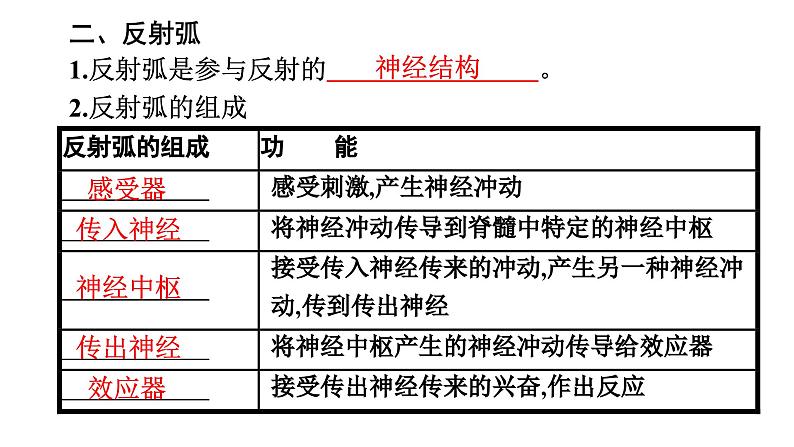 二、反射弧

1.反射弧是参与反射的 神经结构 。

2.反射弧的组成

| 反射弧的组成 | 功　　能 |
|---|---|
| 感受器 | 感受刺激,产生神经冲动 |
| 传入神经 | 将神经冲动传导到脊髓中特定的神经中枢 |
| 神经中枢 | 接受传入神经传来的冲动,产生另一种神经冲动,传到传出神经 |
| 传出神经 | 将神经中枢产生的神经冲动传导给效应器 |
| 效应器 | 接受传出神经传来的兴奋,作出反应 |